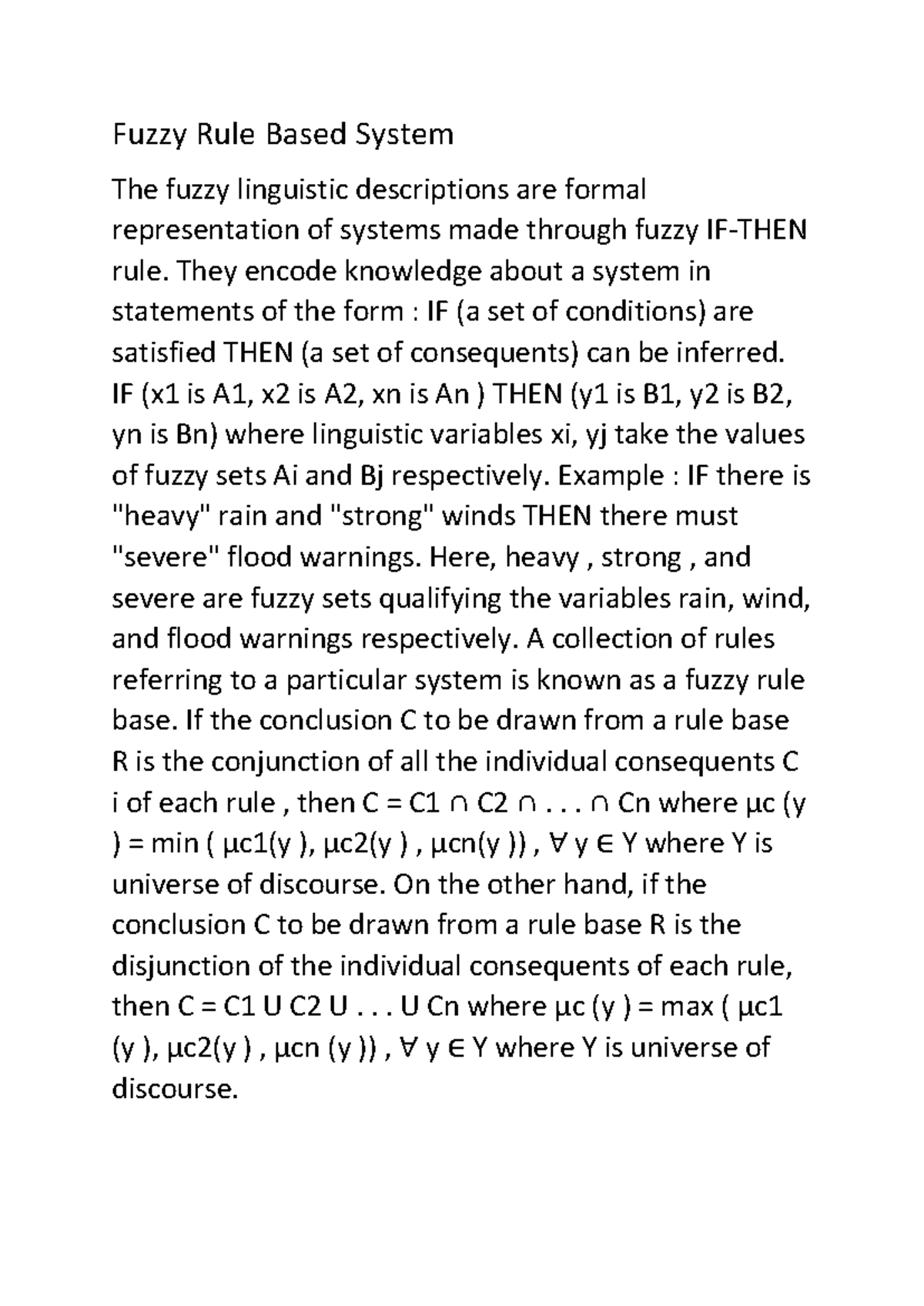 Fuzzy Rule Based System

The fuzzy linguistic descriptions are formal representation of systems made through fuzzy IF-THEN rule. They encode knowledge about a system in statements of the form : IF (a set of conditions) are satisfied THEN (a set of consequents) can be inferred. IF (x1 is A1, x2 is A2, xn is An ) THEN (y1 is B1, y2 is B2, yn is Bn) where linguistic variables xi, yj take the values of fuzzy sets Ai and Bj respectively. Example : IF there is "heavy" rain and "strong" winds THEN there must "severe" flood warnings. Here, heavy , strong , and severe are fuzzy sets qualifying the variables rain, wind, and flood warnings respectively. A collection of rules referring to a particular system is known as a fuzzy rule base. If the conclusion C to be drawn from a rule base R is the conjunction of all the individual consequents C i of each rule , then C = C1 ∩ C2 ∩ . . . ∩ Cn where µc (y ) = min ( µc1(y ), µc2(y ) , µcn(y )) , ∀ y ∈ Y where Y is universe of discourse. On the other hand, if the conclusion C to be drawn from a rule base R is the disjunction of the individual consequents of each rule, then C = C1 U C2 U . . . U Cn where µc (y ) = max ( µc1 (y ), µc2(y ) , µcn (y )) , ∀ y ∈ Y where Y is universe of discourse.